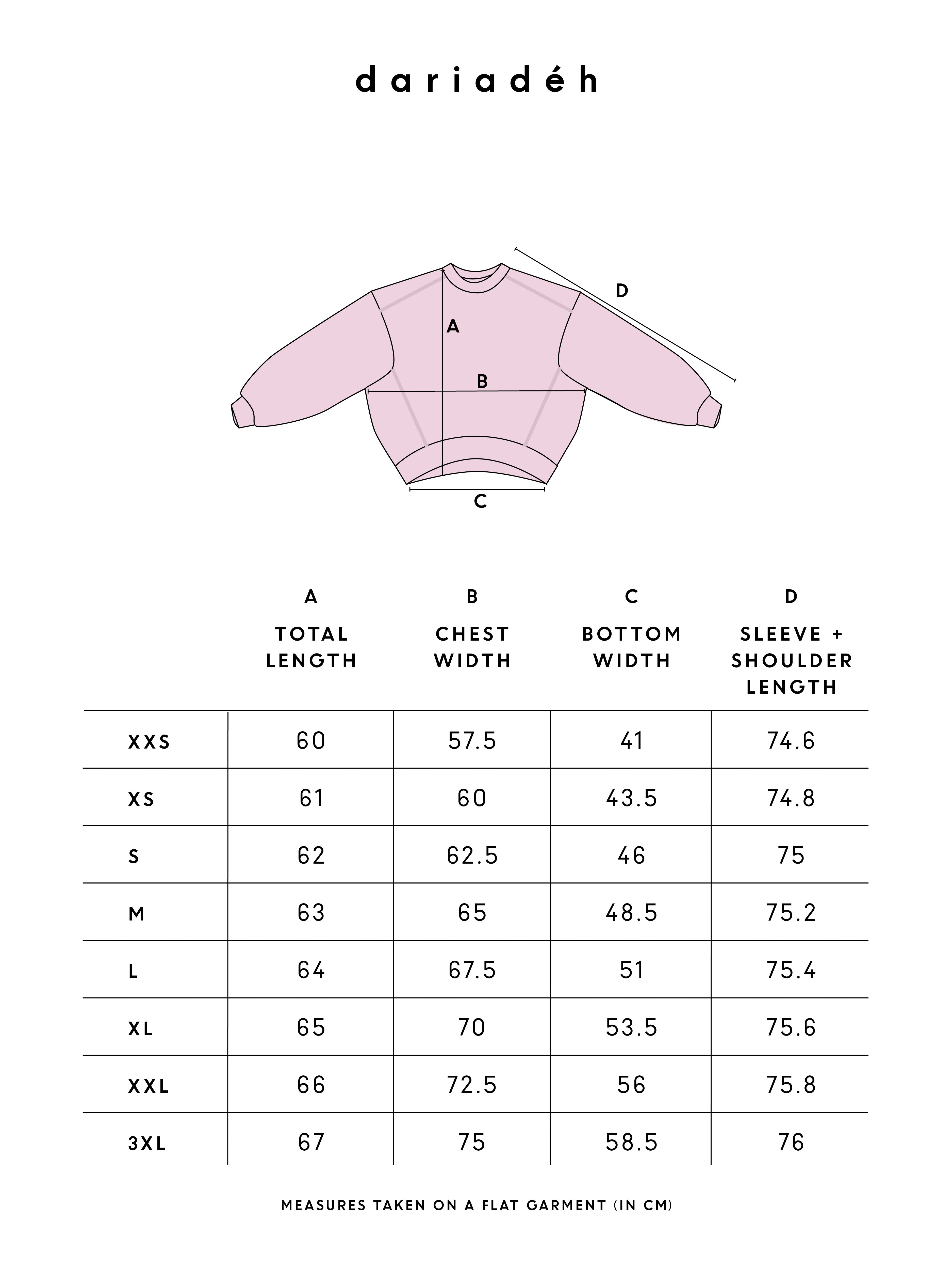 dariadéh

D

A

B

C

| | A TOTAL LENGTH | B CHEST WIDTH | C BOTTOM WIDTH | D SLEEVE + SHOULDER LENGTH |
|---|---|---|---|---|
| XXS | 60 | 57.5 | 41 | 74.6 |
| XS | 61 | 60 | 43.5 | 74.8 |
| S | 62 | 62.5 | 46 | 75 |
| M | 63 | 65 | 48.5 | 75.2 |
| L | 64 | 67.5 | 51 | 75.4 |
| XL | 65 | 70 | 53.5 | 75.6 |
| XXL | 66 | 72.5 | 56 | 75.8 |
| 3XL | 67 | 75 | 58.5 | 76 |

MEASURES TAKEN ON A FLAT GARMENT (IN CM)